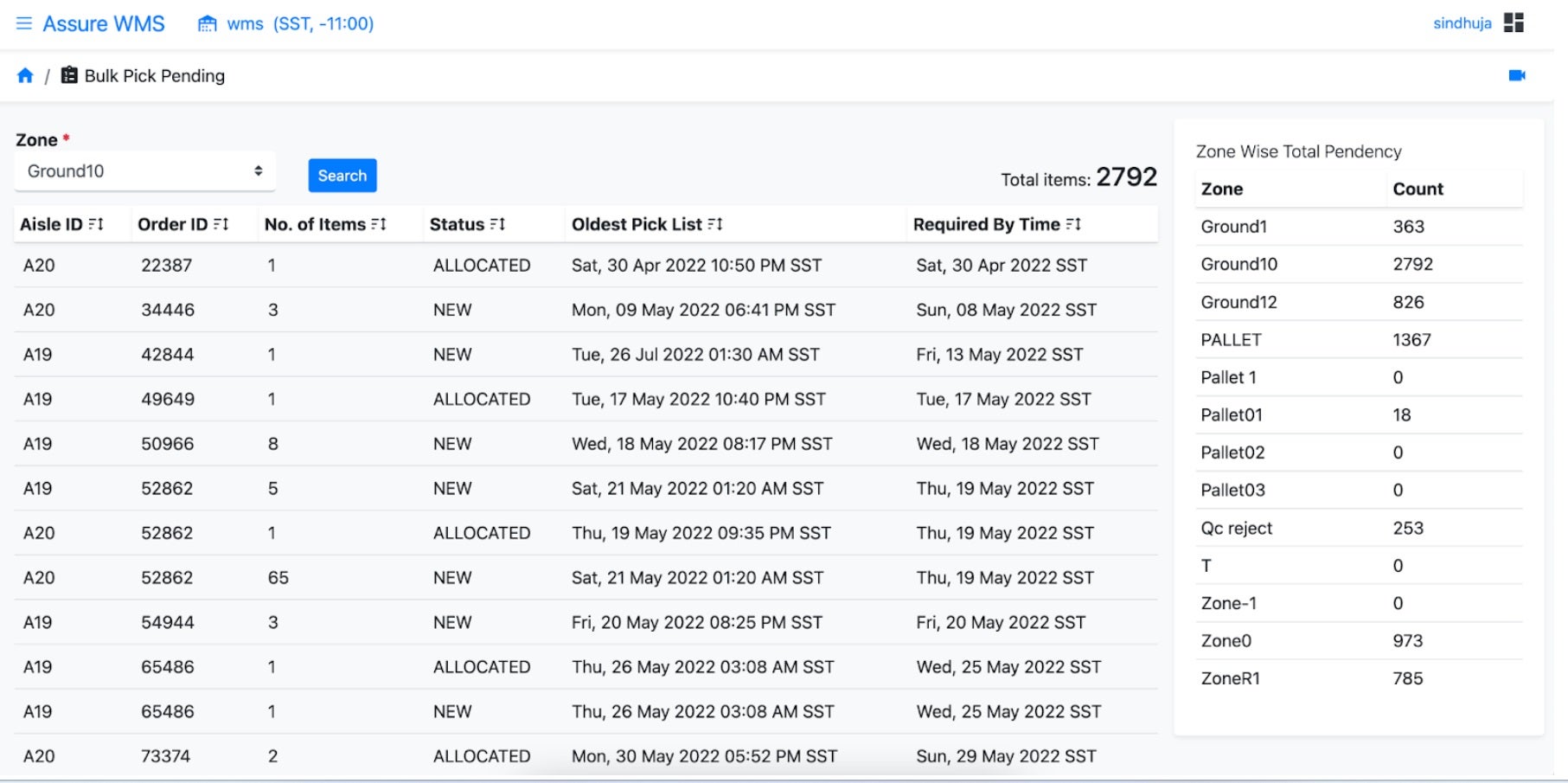 Assure WMS wms (SST, -11:00) sindhuja

/ Bulk Pick Pending

Zone *
Ground10
Search

Total items: 2792

| Aisle ID | Order ID | No. of Items | Status | Oldest Pick List | Required By Time |
|---|---|---|---|---|---|
| A20 | 22387 | 1 | ALLOCATED | Sat, 30 Apr 2022 10:50 PM SST | Sat, 30 Apr 2022 SST |
| A20 | 34446 | 3 | NEW | Mon, 09 May 2022 06:41 PM SST | Sun, 08 May 2022 SST |
| A19 | 42844 | 1 | NEW | Tue, 26 Jul 2022 01:30 AM SST | Fri, 13 May 2022 SST |
| A19 | 49649 | 1 | ALLOCATED | Tue, 17 May 2022 10:40 PM SST | Tue, 17 May 2022 SST |
| A19 | 50966 | 8 | NEW | Wed, 18 May 2022 08:17 PM SST | Wed, 18 May 2022 SST |
| A19 | 52862 | 5 | NEW | Sat, 21 May 2022 01:20 AM SST | Thu, 19 May 2022 SST |
| A20 | 52862 | 1 | ALLOCATED | Thu, 19 May 2022 09:35 PM SST | Thu, 19 May 2022 SST |
| A20 | 52862 | 65 | NEW | Sat, 21 May 2022 01:20 AM SST | Thu, 19 May 2022 SST |
| A19 | 54944 | 3 | NEW | Fri, 20 May 2022 08:25 PM SST | Fri, 20 May 2022 SST |
| A19 | 65486 | 1 | ALLOCATED | Thu, 26 May 2022 03:08 AM SST | Wed, 25 May 2022 SST |
| A19 | 65486 | 1 | NEW | Thu, 26 May 2022 03:08 AM SST | Wed, 25 May 2022 SST |
| A20 | 73374 | 2 | ALLOCATED | Mon, 30 May 2022 05:52 PM SST | Sun, 29 May 2022 SST |

Zone Wise Total Pendency

| Zone | Count |
|---|---|
| Ground1 | 363 |
| Ground10 | 2792 |
| Ground12 | 826 |
| PALLET | 1367 |
| Pallet 1 | 0 |
| Pallet01 | 18 |
| Pallet02 | 0 |
| Pallet03 | 0 |
| Qc reject | 253 |
| T | 0 |
| Zone-1 | 0 |
| Zone0 | 973 |
| ZoneR1 | 785 |